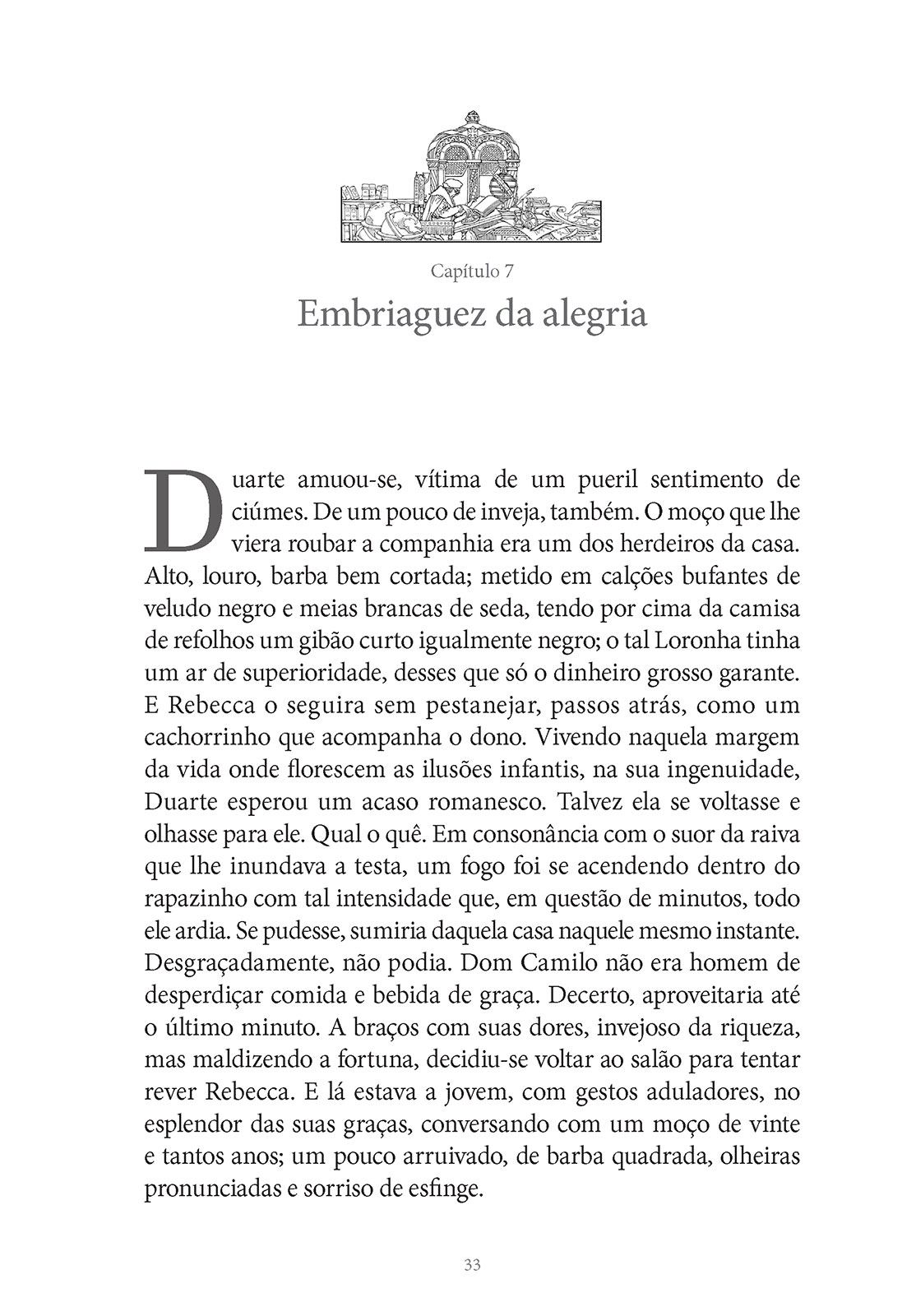 Capítulo 7
Embriaguez da alegria

Duarte amuou-se, vítima de um pueril sentimento de ciúmes. De um pouco de inveja, também. O moço que lhe viera roubar a companhia era um dos herdeiros da casa. Alto, louro, barba bem cortada; metido em calções bufantes de veludo negro e meias brancas de seda, tendo por cima da camisa de refolhos um gibão curto igualmente negro; o tal Loronha tinha um ar de superioridade, desses que só o dinheiro grosso garante. E Rebecca o seguira sem pestanejar, passos atrás, como um cachorrinho que acompanha o dono. Vivendo naquela margem da vida onde florescem as ilusões infantis, na sua ingenuidade, Duarte esperou um acaso romanesco. Talvez ela se voltasse e olhasse para ele. Qual o quê. Em consonância com o suor da raiva que lhe inundava a testa, um fogo foi se acendendo dentro do rapazinho com tal intensidade que, em questão de minutos, todo ele ardia. Se pudesse, sumiria daquela casa naquele mesmo instante. Desgraçadamente, não podia. Dom Camilo não era homem de desperdiçar comida e bebida de graça. Decerto, aproveitaria até o último minuto. A braços com suas dores, invejoso da riqueza, mas maldizendo a fortuna, decidiu-se voltar ao salão para tentar rever Rebecca. E lá estava a jovem, com gestos aduladores, no esplendor das suas graças, conversando com um moço de vinte e tantos anos; um pouco arruivado, de barba quadrada, olheiras pronunciadas e sorriso de esfinge.

33